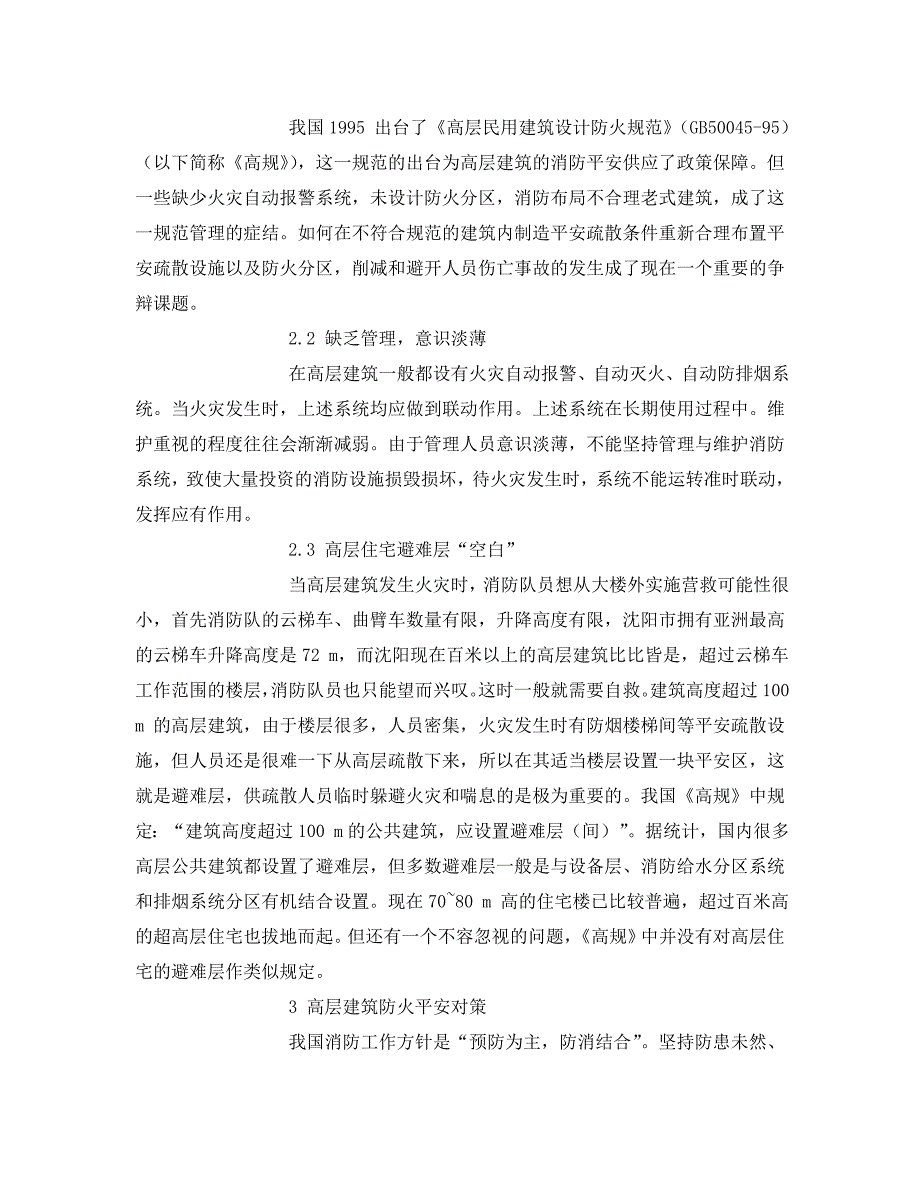 我国 1995 出台了《高层民用建筑设计防火规范》(GB50045-95)(以下简称《高规》)，这一规范的出台为高层建筑的消防平安供应了政策保障。但一些缺少火灾自动报警系统，未设计防火分区，消防布局不合理老式建筑，成了这一规范管理的症结。如何在不符合规范的建筑内制造平安疏散条件重新合理布置平安疏散设施以及防火分区，削减和避开人员伤亡事故的发生成了现在一个重要的争辩课题。

2.2 缺乏管理，意识淡薄

在高层建筑一般都设有火灾自动报警、自动灭火、自动防排烟系统。当火灾发生时，上述系统均应做到联动作用。上述系统在长期使用过程中。维护重视的程度往往会渐渐减弱。由于管理人员意识淡薄，不能坚持管理与维护消防系统，致使大量投资的消防设施损毁损坏，待火灾发生时，系统不能运转准时联动，发挥应有作用。

2.3 高层住宅避难层“空白”

当高层建筑发生火灾时，消防队员想从大楼外实施营救可能性很小，首先消防队的云梯车、曲臂车数量有限，升降高度有限，沈阳市拥有亚洲最高的云梯车升降高度是 72 m，而沈阳现在百米以上的高层建筑比比皆是，超过云梯车工作范围的楼层，消防队员也只能望而兴叹。这时一般就需要自救。建筑高度超过 100 m 的高层建筑，由于楼层很多，人员密集，火灾发生时有防烟楼梯间等平安疏散设施，但人员还是很难一下从高层疏散下来，所以在其适当楼层设置一块平安区，这就是避难层，供疏散人员临时躲避火灾和喘息的是极为重要的。我国《高规》中规定：“建筑高度超过 100 m 的公共建筑，应设置避难层（间）”。据统计，国内很多高层公共建筑都设置了避难层，但多数避难层一般是与设备层、消防给水分区系统和排烟系统分区有机结合设置。现在 70~80 m 高的住宅楼已比较普遍，超过百米高的超高层住宅也拔地而起。但还有一个不容忽视的问题，《高规》中并没有对高层住宅的避难层作类似规定。

3 高层建筑防火平安对策

我国消防工作方针是“预防为主，防消结合”。坚持防患未然、